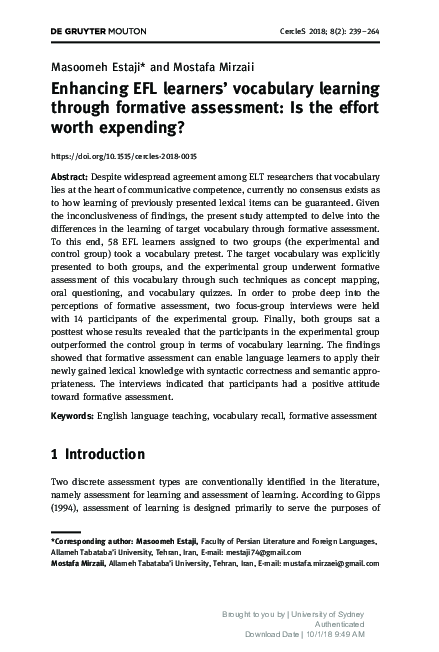 DE GRUYTER MOUTON CercleS 2018; 8(2): 239–264

Masoomeh Estaji* and Mostafa Mirzaii

Enhancing EFL learners' vocabulary learning through formative assessment: Is the effort worth expending?

https://doi.org/10.1515/cercles-2018-0015

Abstract: Despite widespread agreement among ELT researchers that vocabulary lies at the heart of communicative competence, currently no consensus exists as to how learning of previously presented lexical items can be guaranteed. Given the inconclusiveness of findings, the present study attempted to delve into the differences in the learning of target vocabulary through formative assessment. To this end, 58 EFL learners assigned to two groups (the experimental and control group) took a vocabulary pretest. The target vocabulary was explicitly presented to both groups, and the experimental group underwent formative assessment of this vocabulary through such techniques as concept mapping, oral questioning, and vocabulary quizzes. In order to probe deep into the perceptions of formative assessment, two focus-group interviews were held with 14 participants of the experimental group. Finally, both groups sat a posttest whose results revealed that the participants in the experimental group outperformed the control group in terms of vocabulary learning. The findings showed that formative assessment can enable language learners to apply their newly gained lexical knowledge with syntactic correctness and semantic appropriateness. The interviews indicated that participants had a positive attitude toward formative assessment.

Keywords: English language teaching, vocabulary recall, formative assessment

1 Introduction

Two discrete assessment types are conventionally identified in the literature, namely assessment for learning and assessment of learning. According to Gipps (1994), assessment of learning is designed primarily to serve the purposes of

*Corresponding author: Masoomeh Estaji, Faculty of Persian Literature and Foreign Languages, Allameh Tabataba'i University, Tehran, Iran, E-mail: mestaji74@gmail.com
Mostafa Mirzaii, Allameh Tabataba'i University, Tehran, Iran, E-mail: mustafa.mirzaei@gmail.com

Brought to you by | University of Sydney
Authenticated
Download Date | 10/1/18 9:49 AM